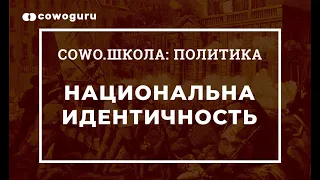 cowoguru

COWO.ШКОЛА: ПОЛИТИКА

НАЦИОНАЛЬНА ИДЕНТИЧНОСТЬ